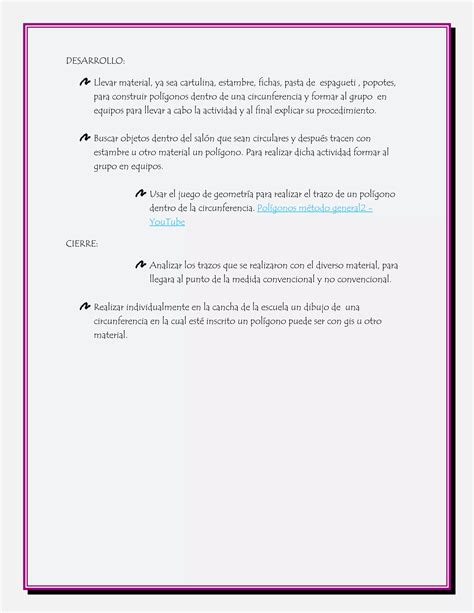 DESARROLLO:

Llevar material, ya sea cartulina, estambre, fichas, pasta de espagueti , popotes, para construir polígonos dentro de una circunferencia y formar al grupo en equipos para llevar a cabo la actividad y al final explicar su procedimiento.

Buscar objetos dentro del salón que sean circulares y después tracen con estambre u otro material un polígono. Para realizar dicha actividad formar al grupo en equipos.

Usar el juego de geometría para realizar el trazo de un polígono dentro de la circunferencia. Polígonos método general2 - YouTube

CIERRE:

Analizar los trazos que se realizaron con el diverso material, para llegara al punto de la medida convencional y no convencional.

Realizar individualmente en la cancha de la escuela un dibujo de una circunferencia en la cual esté inscrito un polígono puede ser con gis u otro material.